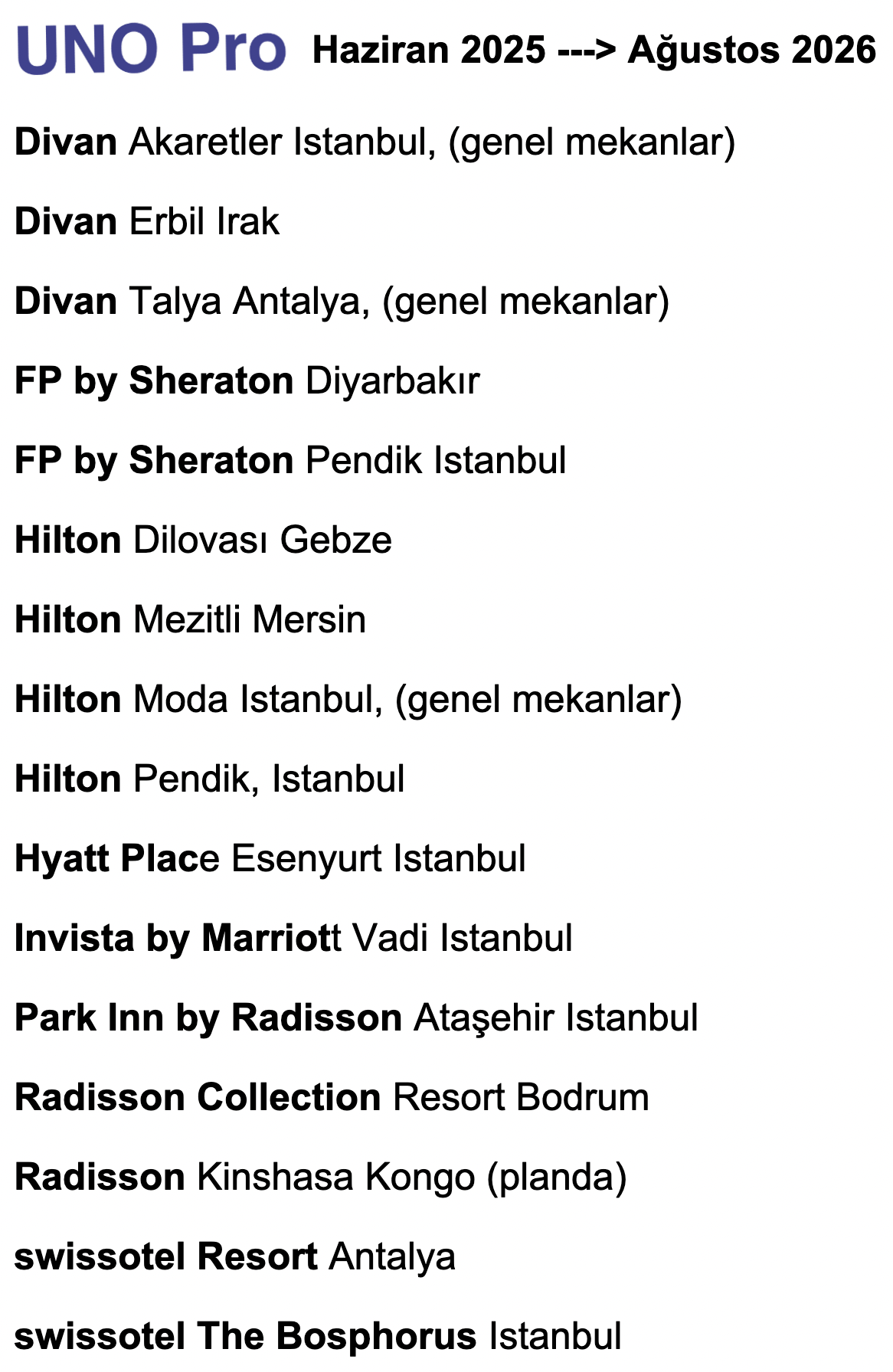 UNO Pro Haziran 2025 ---> Ağustos 2026

Divan Akaretler Istanbul, (genel mekanlar)

Divan Erbil Irak

Divan Talya Antalya, (genel mekanlar)

FP by Sheraton Diyarbakır

FP by Sheraton Pendik Istanbul

Hilton Dilovası Gebze

Hilton Mezitli Mersin

Hilton Moda Istanbul, (genel mekanlar)

Hilton Pendik, Istanbul

Hyatt Place Esenyurt Istanbul

Invista by Marriott Vadi Istanbul

Park Inn by Radisson Ataşehir Istanbul

Radisson Collection Resort Bodrum

Radisson Kinshasa Kongo (planda)

swissotel Resort Antalya

swissotel The Bosphorus Istanbul